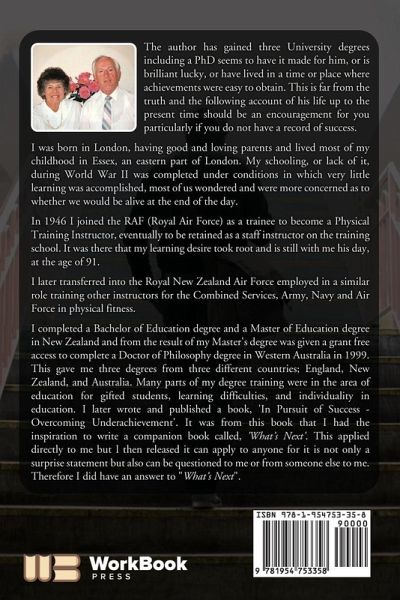 The author has gained three University degrees including a PhD seems to have it made for him, or is brilliant lucky, or have lived in a time or place where achievements were easy to obtain. This is far from the truth and the following account of his life up to the present time should be an encouragement for you particularly if you do not have a record of success.

I was born in London, having good and loving parents and lived most of my childhood in Essex, an eastern part of London. My schooling, or lack of it, during World War II was completed under conditions in which very little learning was accomplished, most of us wondered and were more concerned as to whether we would be alive at the end of the day.

In 1946 I joined the RAF (Royal Air Force) as a trainee to become a Physical Training Instructor, eventually to be retained as a staff instructor on the training school. It was there that my learning desire took root and is still with me his day, at the age of 91.

I later transferred into the Royal New Zealand Air Force employed in a similar role training other instructors for the Combined Services, Army, Navy and Air Force in physical fitness.

I completed a Bachelor of Education degree and a Master of Education degree in New Zealand and from the result of my Master's degree was given a grant free access to complete a Doctor of Philosophy degree in Western Australia in 1999. This gave me three degrees from three different countries; England, New Zealand, and Australia. Many parts of my degree training were in the area of education for gifted students, learning difficulties, and individuality in education. I later wrote and published a book, 'In Pursuit of Success - Overcoming Underachievement'. It was from this book that I had the inspiration to write a companion book called, 'What's Next'. This applied directly to me but I then released it can apply to anyone for it is not only a surprise statement but also can be questioned to me or from someone else to me. Therefore I did have an answer to "What's Next".

ISBN 978-1-954753-35-8
90000
9 781954 753358

WorkBook PRESS